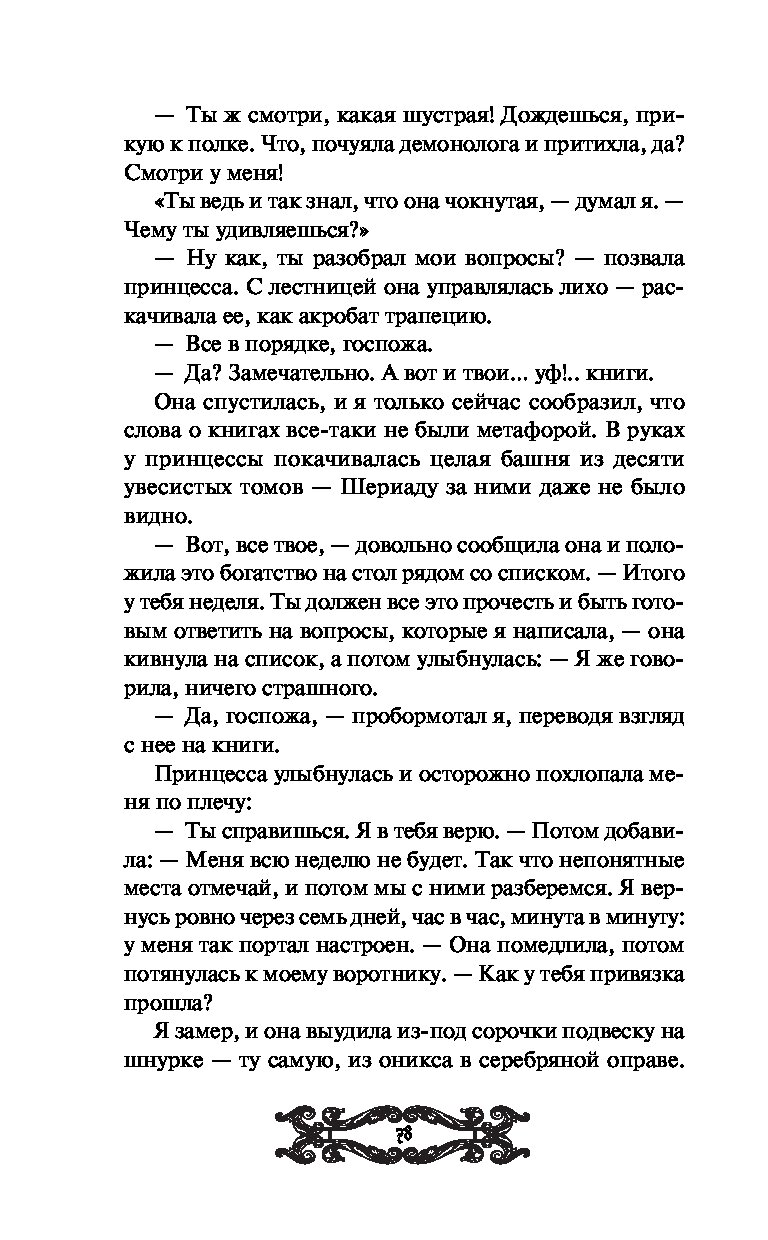 — Ты ж смотри, какая шустрая! Дождешься, прикую к полке. Что, почуяла демонолога и притихла, да? Смотри у меня!

«Ты ведь и так знал, что она чокнутая, — думал я. — Чему ты удивляешься?»

— Ну как, ты разобрал мои вопросы? — позвала принцесса. С лестницей она управлялась лихо — раскачивала ее, как акробат трапецию.

— Все в порядке, госпожа.

— Да? Замечательно. А вот и твои... уф!.. книги.

Она спустилась, и я только сейчас сообразил, что слова о книгах все-таки не были метафорой. В руках у принцессы покачивалась целая башня из десяти увесистых томов — Шериаду за ними даже не было видно.

— Вот, все твое, — довольно сообщила она и положила это богатство на стол рядом со списком. — Итого у тебя неделя. Ты должен все это прочесть и быть готовым ответить на вопросы, которые я написала, — она кивнула на список, а потом улыбнулась: — Я же говорила, ничего страшного.

— Да, госпожа, — пробормотал я, переводя взгляд с нее на книги.

Принцесса улыбнулась и осторожно похлопала меня по плечу:

— Ты справишься. Я в тебя верю. — Потом добавила: — Меня всю неделю не будет. Так что непонятные места отмечай, и потом мы с ними разберемся. Я вернусь ровно через семь дней, час в час, минута в минуту: у меня так портал настроен. — Она помедлила, потом потянулась к моему воротнику. — Как у тебя привязка прошла?

Я замер, и она выудила из-под сорочки подвеску на шнурке — ту самую, из оникса в серебряной оправе.

78